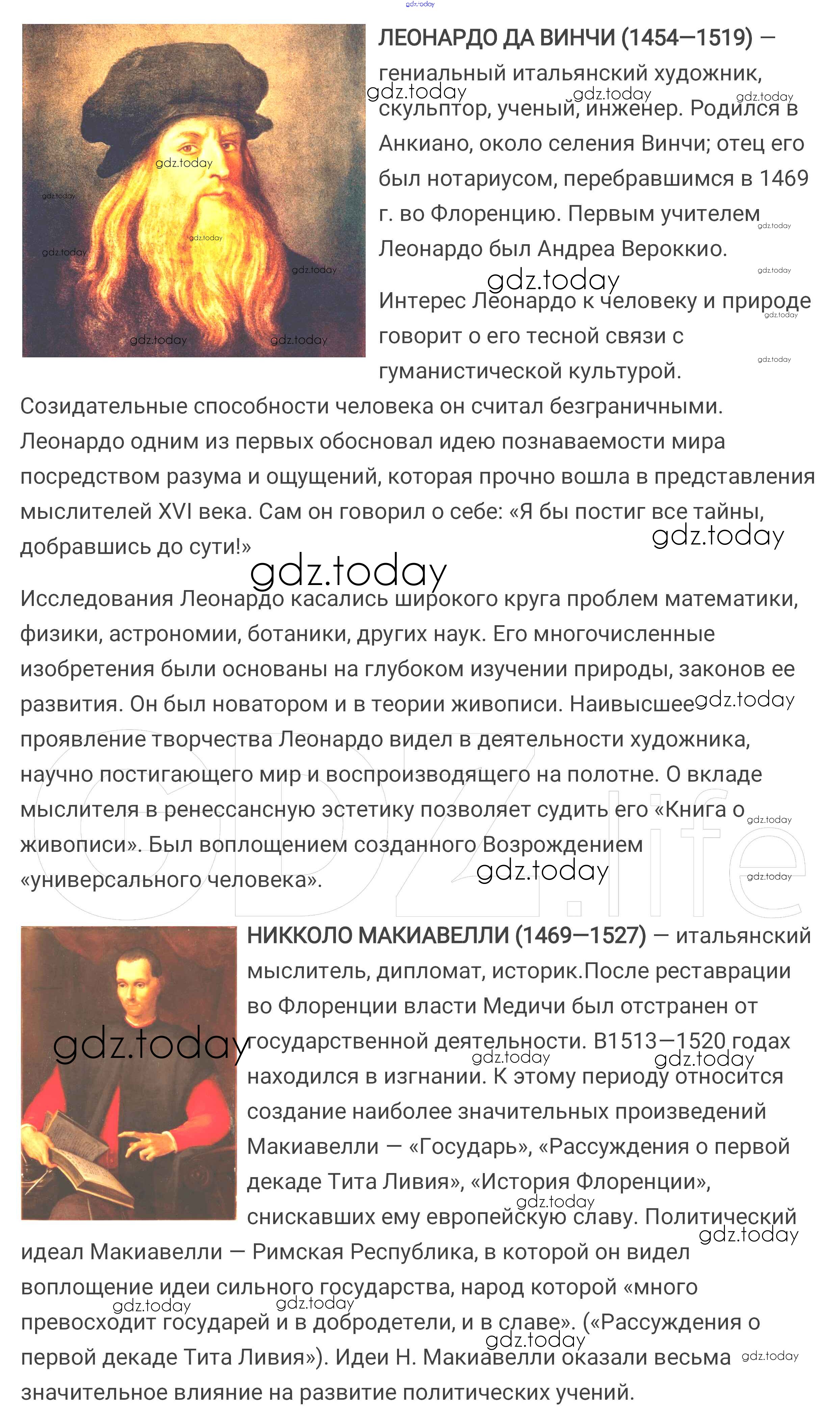 ЛЕОНАРДО ДА ВИНЧИ (1454—1519) — гениальный итальянский художник, скульптор, ученый, инженер. Родился в Анкиано, около селения Винчи; отец его был нотариусом, перебравшимся в 1469 г. во Флоренцию. Первым учителем Леонардо был Андреа Вероккио.

Интерес Леонардо к человеку и природе говорит о его тесной связи с гуманистической культурой. Созидательные способности человека он считал безграничными. Леонардо одним из первых обосновал идею познаваемости мира посредством разума и ощущений, которая прочно вошла в представления мыслителей XVI века. Сам он говорил о себе: «Я бы постиг все тайны, добравшись до сути!»

Исследования Леонардо касались широкого круга проблем математики, физики, астрономии, ботаники, других наук. Его многочисленные изобретения были основаны на глубоком изучении природы, законов ее развития. Он был новатором и в теории живописи. Наивысшее проявление творчества Леонардо видел в деятельности художника, научно постигающего мир и воспроизводящего на полотне. О вкладе мыслителя в ренессансную эстетику позволяет судить его «Книга о живописи». Был воплощением созданного Возрождением «универсального человека».

НИККОЛО МАКИАВЕЛЛИ (1469—1527) — итальянский мыслитель, дипломат, историк.После реставрации во Флоренции власти Медичи был отстранен от государственной деятельности. В1513—1520 годах находился в изгнании. К этому периоду относится создание наиболее значительных произведений Макиавелли — «Государь», «Рассуждения о первой декаде Тита Ливия», «История Флоренции», снискавших ему европейскую славу. Политический идеал Макиавелли — Римская Республика, в которой он видел воплощение идеи сильного государства, народ которой «много превосходит государей и в добродетели, и в славе». («Рассуждения о первой декаде Тита Ливия»). Идеи Н. Макиавелли оказали весьма значительное влияние на развитие политических учений.

gdz.today

GDZ.life